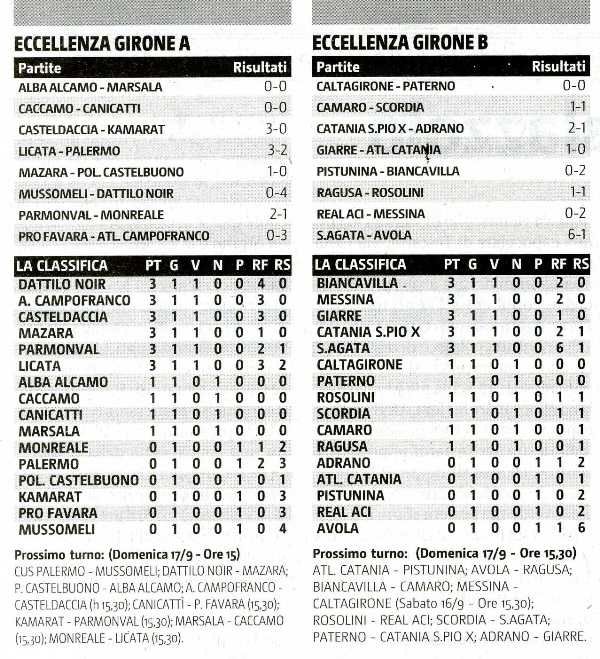 ECCELLENZA GIRONE A

| Partite | Risultati |
|---|---|
| ALBA ALCAMO - MARSALA | 0-0 |
| CACCAMO - CANICATTI | 0-0 |
| CASTELDACCIA - KAMARAT | 3-0 |
| LICATA - PALERMO | 3-2 |
| MAZARA - POL. CASTELBUONO | 1-0 |
| MUSSOMELI - DATTILO NOIR | 0-4 |
| PARMONVAL - MONREALE | 2-1 |
| PRO FAVARA - ATL. CAMPOFRANCO | 0-3 |

| LA CLASSIFICA | PT | G | V | N | P | RF | RS |
|---|---|---|---|---|---|---|---|
| DATTILO NOIR | 3 | 1 | 1 | 0 | 0 | 4 | 0 |
| A. CAMPOFRANCO | 3 | 1 | 1 | 0 | 0 | 3 | 0 |
| CASTELDACCIA | 3 | 1 | 1 | 0 | 0 | 3 | 0 |
| MAZARA | 3 | 1 | 1 | 0 | 0 | 1 | 0 |
| PARMONVAL | 3 | 1 | 1 | 0 | 0 | 2 | 1 |
| LICATA | 3 | 1 | 1 | 0 | 0 | 3 | 2 |
| ALBA ALCAMO | 1 | 1 | 0 | 1 | 0 | 0 | 0 |
| CACCAMO | 1 | 1 | 0 | 1 | 0 | 0 | 0 |
| CANICATTI | 1 | 1 | 0 | 1 | 0 | 0 | 0 |
| MARSALA | 1 | 1 | 0 | 1 | 0 | 0 | 0 |
| MONREALE | 0 | 1 | 0 | 0 | 1 | 1 | 2 |
| PALERMO | 0 | 1 | 0 | 0 | 1 | 2 | 3 |
| POL. CASTELBUONO | 0 | 1 | 0 | 0 | 1 | 0 | 1 |
| KAMARAT | 0 | 1 | 0 | 0 | 1 | 0 | 3 |
| PRO FAVARA | 0 | 1 | 0 | 0 | 1 | 0 | 3 |
| MUSSOMELI | 0 | 1 | 0 | 0 | 1 | 0 | 4 |

Prossimo turno: (Domenica 17/9 - Ore 15)
CUS PALERMO - MUSSOMELI; DATTILO NOIR - MAZARA; P. CASTELBUONO - ALBA ALCAMO; A. CAMPOFRANCO - CASTELDACCIA (h 15,30); CANICATTÌ - P. FAVARA (15,30); KAMARAT - PARMONVAL (15,30); MARSALA - CACCAMO (15,30); MONREALE - LICATA (15,30).

ECCELLENZA GIRONE B

| Partite | Risultati |
|---|---|
| CALTAGIRONE - PATERNO | 0-0 |
| CAMARO - SCORDIA | 1-1 |
| CATANIA S.PIO X - ADRANO | 2-1 |
| GIARRE - ATL. CATANIA | 1-0 |
| PISTUNINA - BIANCAVILLA | 0-2 |
| RAGUSA - ROSOLINI | 1-1 |
| REAL ACI - MESSINA | 0-2 |
| S.AGATA - AVOLA | 6-1 |

| LA CLASSIFICA | PT | G | V | N | P | RF | RS |
|---|---|---|---|---|---|---|---|
| BIANCAVILLA | 3 | 1 | 1 | 0 | 0 | 2 | 0 |
| MESSINA | 3 | 1 | 1 | 0 | 0 | 2 | 0 |
| GIARRE | 3 | 1 | 1 | 0 | 0 | 1 | 0 |
| CATANIA S.PIO X | 3 | 1 | 1 | 0 | 0 | 2 | 1 |
| S.AGATA | 3 | 1 | 1 | 0 | 0 | 6 | 1 |
| CALTAGIRONE | 1 | 1 | 0 | 1 | 0 | 0 | 0 |
| PATERNO | 1 | 1 | 0 | 1 | 0 | 0 | 0 |
| ROSOLINI | 1 | 1 | 0 | 1 | 0 | 1 | 1 |
| SCORDIA | 1 | 1 | 0 | 1 | 0 | 1 | 1 |
| CAMARO | 1 | 1 | 0 | 1 | 0 | 0 | 1 |
| RAGUSA | 1 | 1 | 0 | 1 | 0 | 0 | 1 |
| ADRANO | 0 | 1 | 0 | 0 | 1 | 1 | 2 |
| ATL. CATANIA | 0 | 1 | 0 | 0 | 1 | 0 | 1 |
| PISTUNINA | 0 | 1 | 0 | 0 | 1 | 0 | 2 |
| REAL ACI | 0 | 1 | 0 | 0 | 1 | 0 | 2 |
| AVOLA | 0 | 1 | 0 | 0 | 1 | 1 | 6 |

Prossimo turno: (Domenica 17/9 - Ore 15,30)
ATL. CATANIA - PISTUNINA; AVOLA - RAGUSA; BIANCAVILLA - CAMARO; MESSINA - CALTAGIRONE (Sabato 16/9 - Ore 15,30); ROSOLINI - REAL ACI; SCORDIA - S.AGATA; PATERNO - CATANIA S.PIO X; ADRANO - GIARRE.